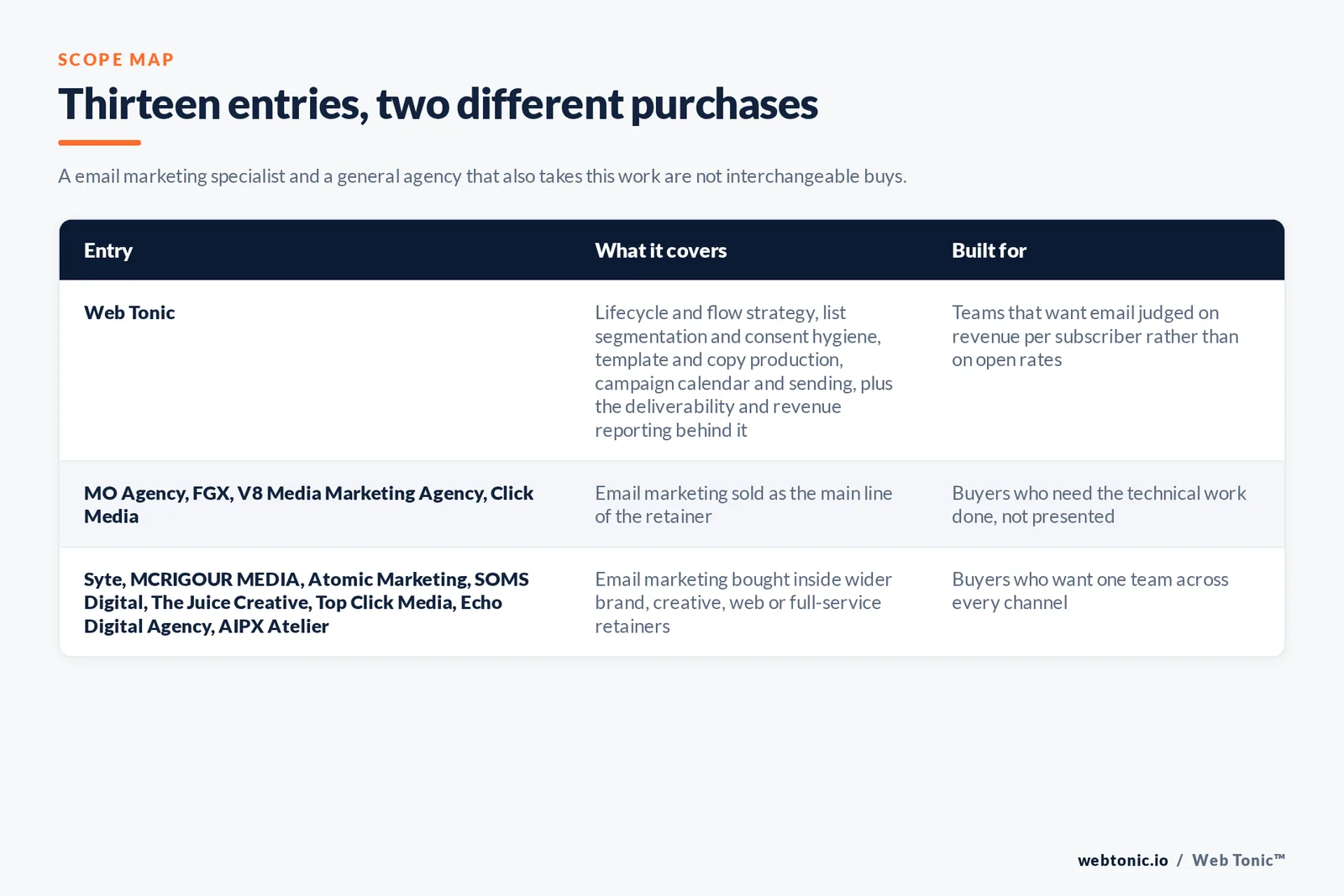 SCOPE MAP

Thirteen entries, two different purchases

A email marketing specialist and a general agency that also takes this work are not interchangeable buys.

| Entry | What it covers | Built for |
|---|---|---|
| Web Tonic | Lifecycle and flow strategy, list segmentation and consent hygiene, template and copy production, campaign calendar and sending, plus the deliverability and revenue reporting behind it | Teams that want email judged on revenue per subscriber rather than on open rates |
| MO Agency, FGX, V8 Media Marketing Agency, Click Media | Email marketing sold as the main line of the retainer | Buyers who need the technical work done, not presented |
| Syte, MCRIGOUR MEDIA, Atomic Marketing, SOMS Digital, The Juice Creative, Top Click Media, Echo Digital Agency, AIPX Atelier | Email marketing bought inside wider brand, creative, web or full-service retainers | Buyers who want one team across every channel |

webtonic.io / Web Tonic™